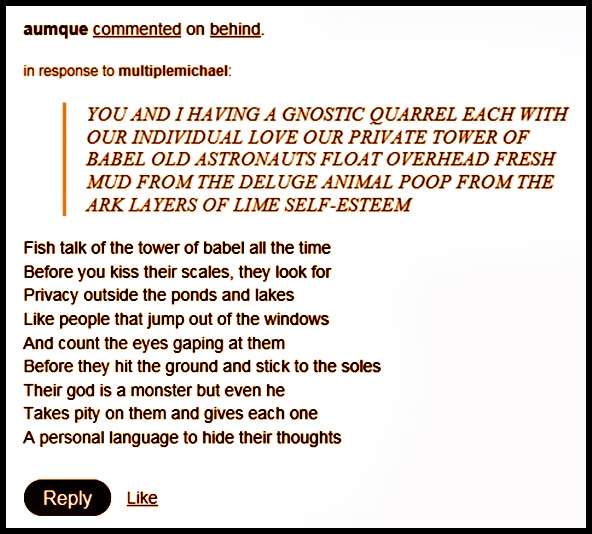 aumque commented on behind.

in response to multiplemichael:

YOU AND I HAVING A GNOSTIC QUARREL EACH WITH OUR INDIVIDUAL LOVE OUR PRIVATE TOWER OF BABEL OLD ASTRONAUTS FLOAT OVERHEAD FRESH MUD FROM THE DELUGE ANIMAL POOP FROM THE ARK LAYERS OF LIME SELF-ESTEEM

Fish talk of the tower of babel all the time
Before you kiss their scales, they look for
Privacy outside the ponds and lakes
Like people that jump out of the windows
And count the eyes gaping at them
Before they hit the ground and stick to the soles
Their god is a monster but even he
Takes pity on them and gives each one
A personal language to hide their thoughts

Reply Like